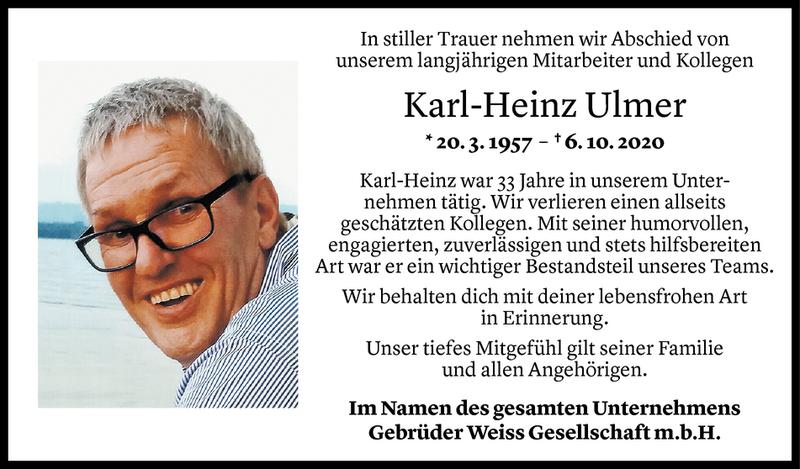 In stiller Trauer nehmen wir Abschied von unserem langjährigen Mitarbeiter und Kollegen

Karl-Heinz Ulmer

* 20. 3. 1957 – † 6. 10. 2020

Karl-Heinz war 33 Jahre in unserem Unternehmen tätig. Wir verlieren einen allseits geschätzten Kollegen. Mit seiner humorvollen, engagierten, zuverlässigen und stets hilfsbereiten Art war er ein wichtiger Bestandsteil unseres Teams.

Wir behalten dich mit deiner lebensfrohen Art in Erinnerung.

Unser tiefes Mitgefühl gilt seiner Familie und allen Angehörigen.

Im Namen des gesamten Unternehmens
Gebrüder Weiss Gesellschaft m.b.H.